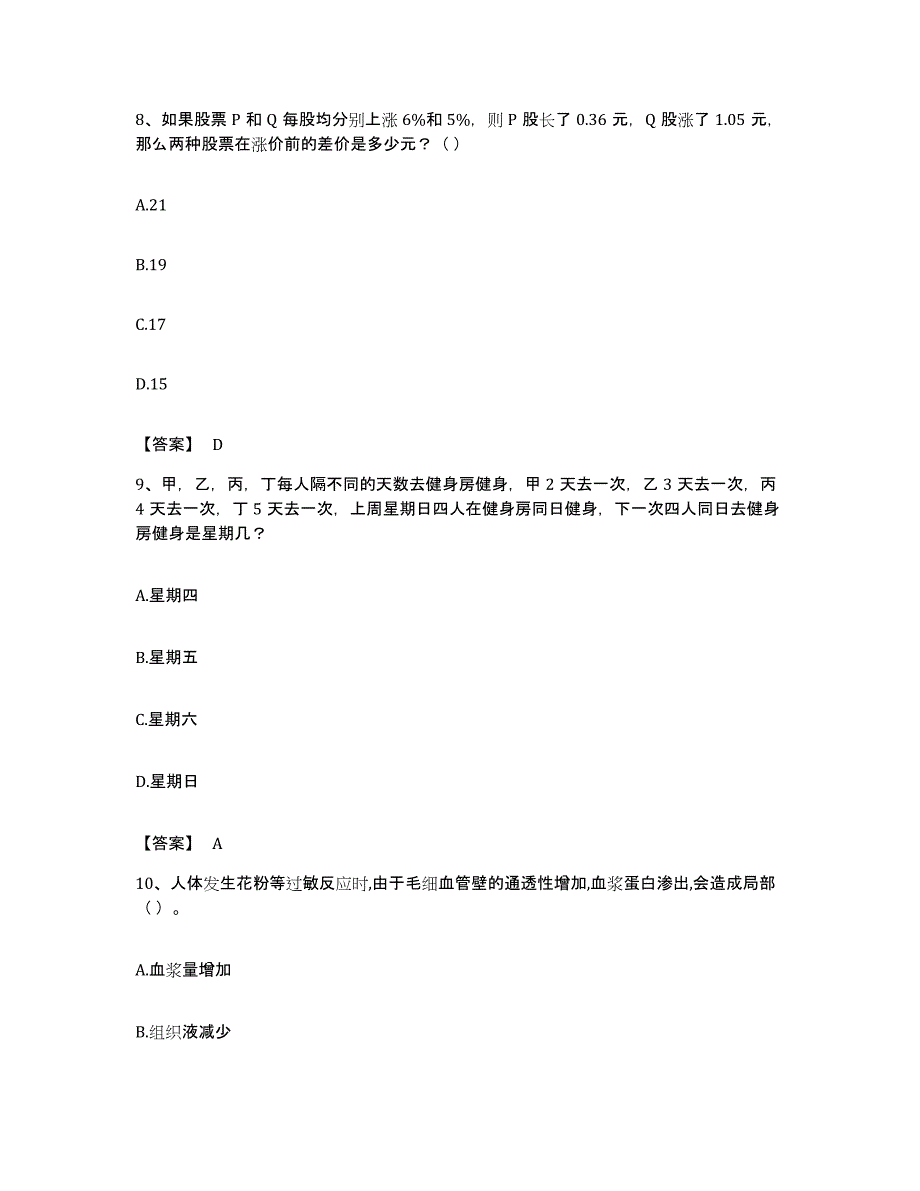 8、如果股票 P 和 Q 每股均分别上涨 6%和 5%，则 P 股长了 0.36 元，Q 股涨了 1.05 元，那么两种股票在涨价前的差价是多少元？（）

A.21

B.19

C.17

D.15

【答案】 D

9、甲，乙，丙，丁每人隔不同的天数去健身房健身，甲 2 天去一次，乙 3 天去一次，丙 4 天去一次，丁 5 天去一次，上周星期日四人在健身房同日健身，下一次四人同日去健身房健身是星期几？

A.星期四

B.星期五

C.星期六

D.星期日

【答案】 A

10、人体发生花粉等过敏反应时,由于毛细血管壁的通透性增加,血浆蛋白渗出,会造成局部（）。

A.血浆量增加

B.组织液减少